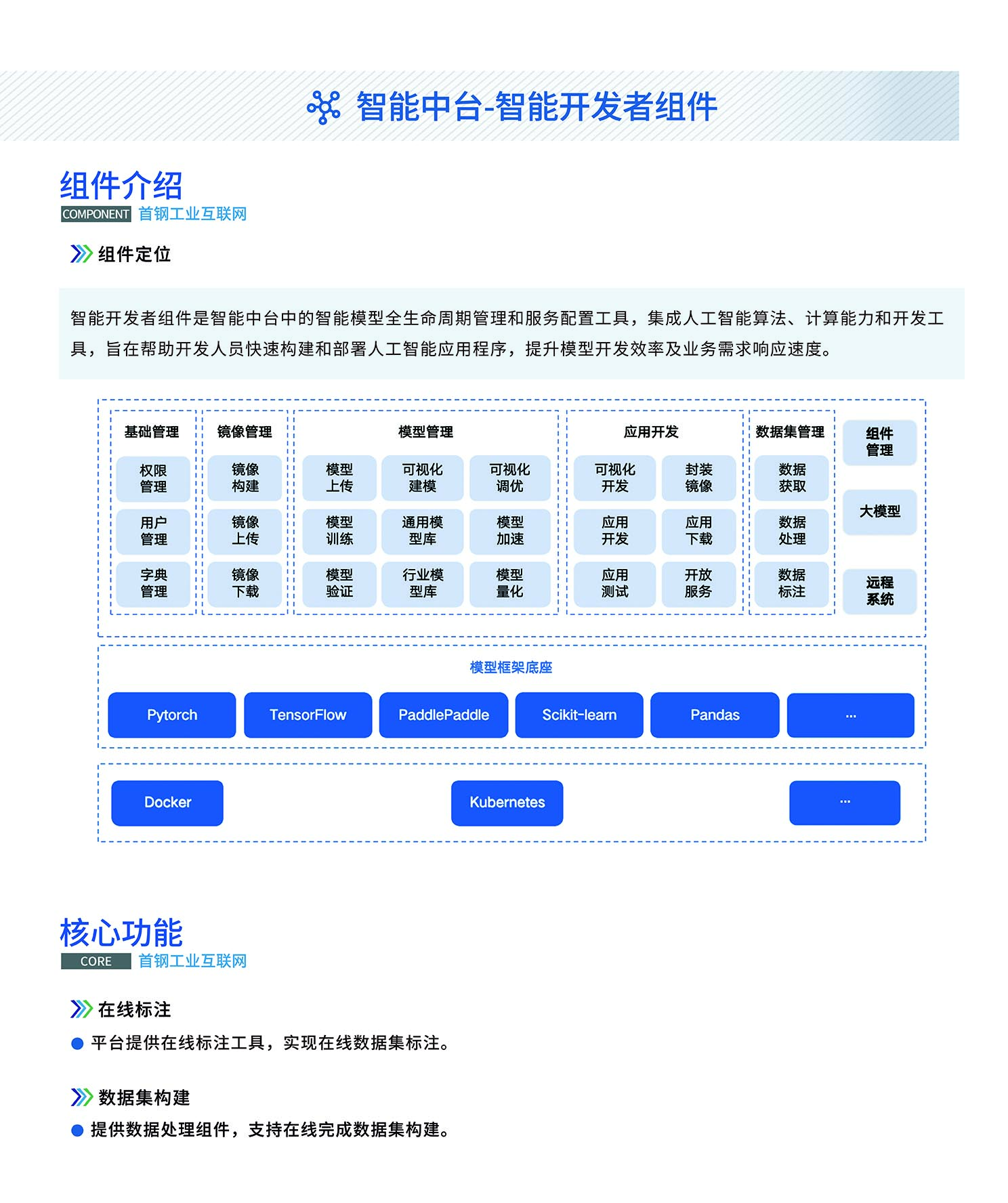 智能中台-智能开发者组件

组件介绍
COMPONENT 首钢工业互联网

组件定位

智能开发者组件是智能中台中的智能模型全生命周期管理和服务配置工具，集成人工智能算法、计算能力和开发工具，旨在帮助开发人员快速构建和部署人工智能应用程序，提升模型开发效率及业务需求响应速度。

基础管理
权限管理
用户管理
字典管理

镜像管理
镜像构建
镜像上传
镜像下载

模型管理
模型上传
可视化建模
可视化调优
模型训练
通用模型库
模型加速
模型验证
行业模型库
模型量化

应用开发
可视化开发
封装镜像
应用开发
应用下载
应用测试
开放服务

数据集管理
数据获取
数据处理
数据标注

组件管理
大模型
远程系统

模型框架底座
Pytorch
TensorFlow
PaddlePaddle
Scikit-learn
Pandas
...

Docker
Kubernetes
...

核心功能
CORE 首钢工业互联网

在线标注
平台提供在线标注工具，实现在线数据集标注。

数据集构建
提供数据处理组件，支持在线完成数据集构建。